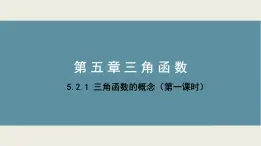 第五章三角函数

5.2.1 三角函数的概念（第一课时）